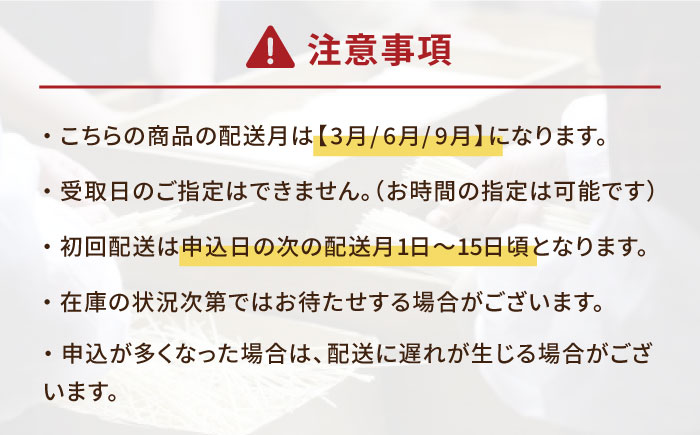 注意事項

・こちらの商品の配送月は【3月/6月/9月】になります。

・受取日のご指定はできません。（お時間の指定は可能です）

・初回配送は申込日の次の配送月1日～15日頃となります。

・在庫の状況次第ではお待たせする場合がございます。

・申込が多くなった場合は、配送に遅れが生じる場合がございます。